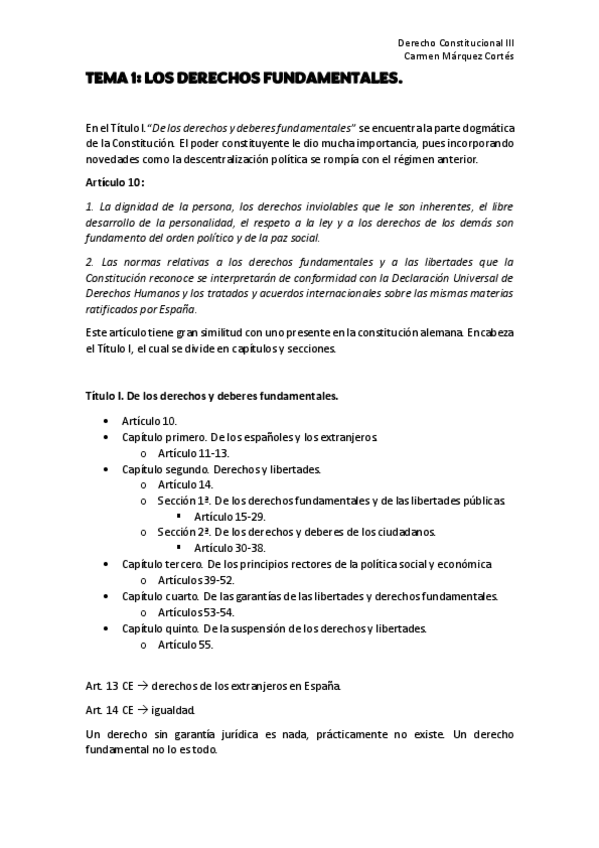 Derecho Constitucional III
Carmen Márquez Cortés

TEMA 1: LOS DERECHOS FUNDAMENTALES.

En el Título I. "De los derechos y deberes fundamentales" se encuentra la parte dogmática de la Constitución. El poder constituyente le dio mucha importancia, pues incorporando novedades como la descentralización política se rompía con el régimen anterior.

Artículo 10:

1. La dignidad de la persona, los derechos inviolables que le son inherentes, el libre desarrollo de la personalidad, el respeto a la ley y a los derechos de los demás son fundamento del orden político y de la paz social.

2. Las normas relativas a los derechos fundamentales y a las libertades que la Constitución reconoce se interpretarán de conformidad con la Declaración Universal de Derechos Humanos y los tratados y acuerdos internacionales sobre las mismas materias ratificados por España.

Este artículo tiene gran similitud con uno presente en la constitución alemana. Encabeza el Título I, el cual se divide en capítulos y secciones.

Título I. De los derechos y deberes fundamentales.

• Artículo 10.
• Capítulo primero. De los españoles y los extranjeros.
  o Artículo 11-13.
• Capítulo segundo. Derechos y libertades.
  o Artículo 14.
  o Sección 1ª. De los derechos fundamentales y de las libertades públicas.
    ▪ Artículo 15-29.
  o Sección 2ª. De los derechos y deberes de los ciudadanos.
    ▪ Artículo 30-38.
• Capítulo tercero. De los principios rectores de la política social y económica
  o Artículos 39-52.
• Capítulo cuarto. De las garantías de las libertades y derechos fundamentales.
  o Artículos 53-54.
• Capítulo quinto. De la suspensión de los derechos y libertades.
  o Artículo 55.

Art. 13 CE → derechos de los extranjeros en España.

Art. 14 CE → igualdad.

Un derecho sin garantía jurídica es nada, prácticamente no existe. Un derecho fundamental no lo es todo.